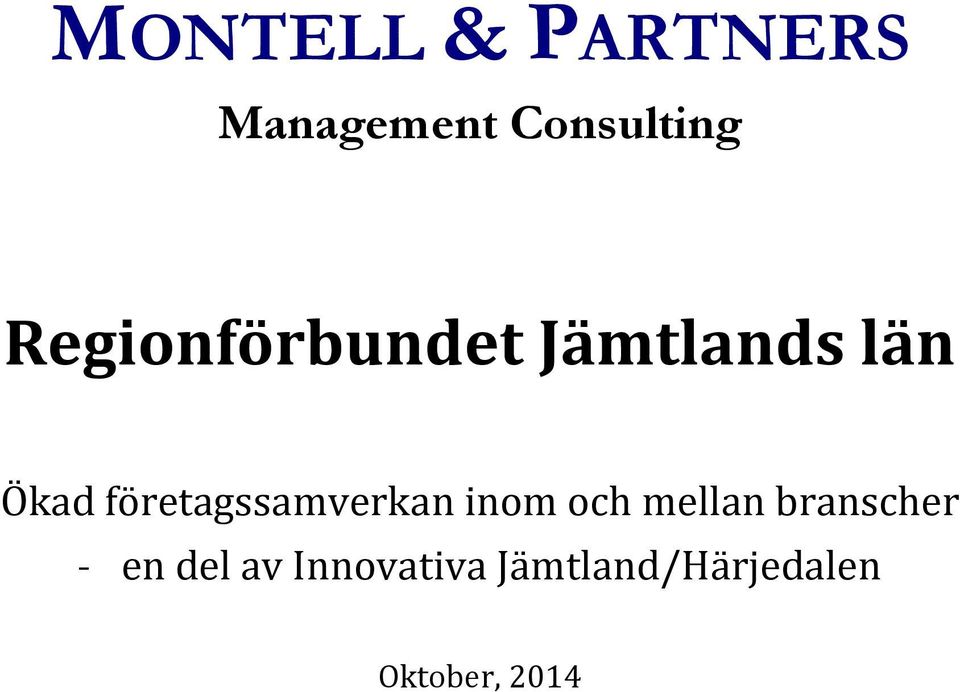 MONTELL & PARTNERS

Management Consulting

Regionförbundet Jämtlands län

Ökad företagssamverkan inom och mellan branscher

- en del av Innovativa Jämtland/Härjedalen

Oktober, 2014